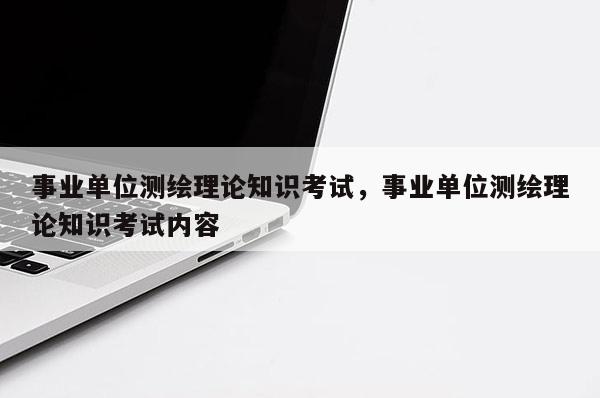 事业单位测绘理论知识考试，事业单位测绘理论知识考试内容